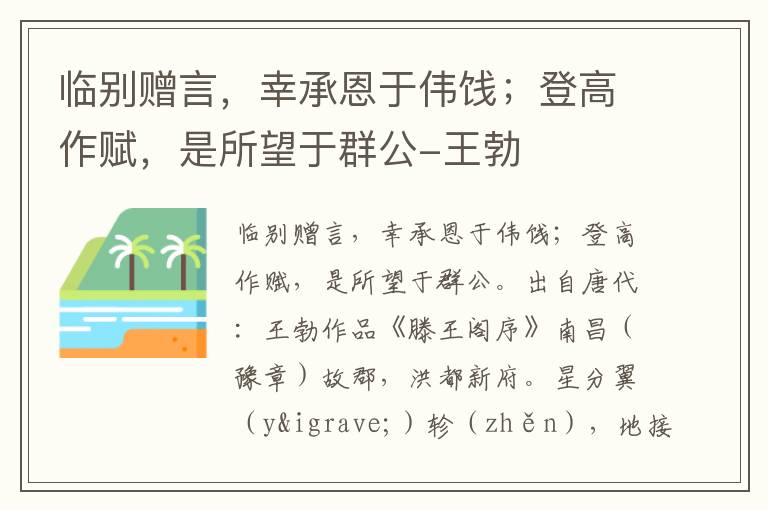 临别赠言，幸承恩于伟饯；登高作赋，是所望于群公-王勃

临别赠言，幸承恩于伟饯；登高作赋，是所望于群公。出自唐代：王勃作品《滕王阁序》南昌（豫章）故郡，洪都新府。星分翼（y&igrave;）轸（zhěn），地接